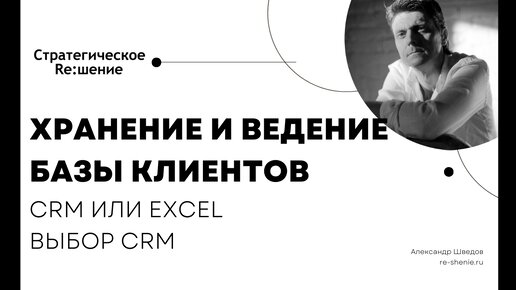 Стратегическое
Re:шение

ХРАНЕНИЕ И ВЕДЕНИЕ БАЗЫ КЛИЕНТОВ

CRM ИЛИ EXCEL

ВЫБОР CRM

Александр Шведов
re-shenie.ru